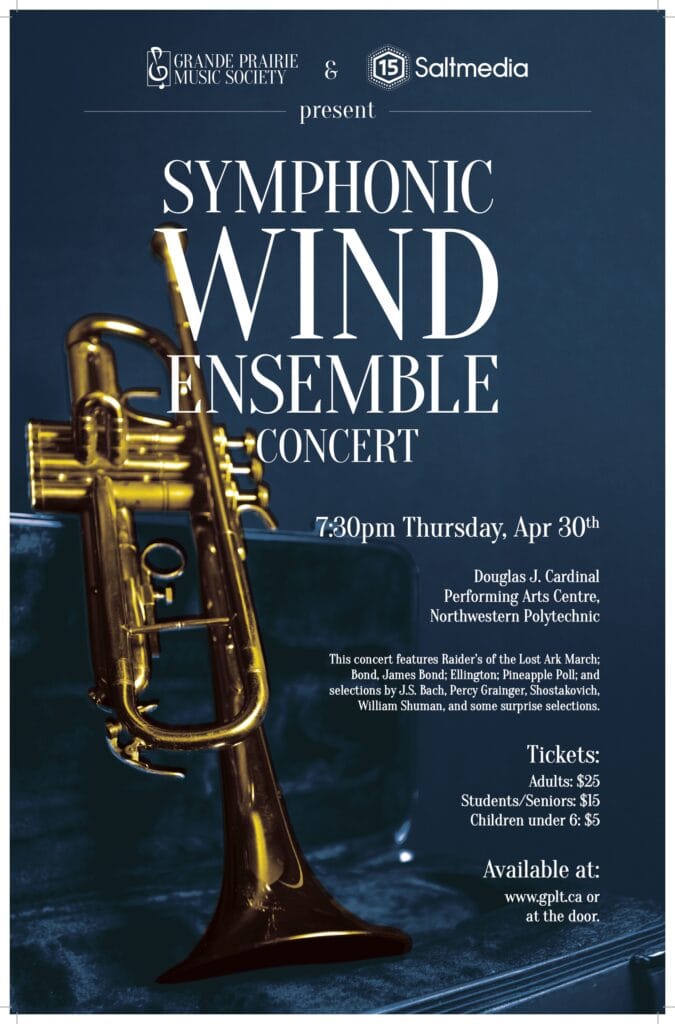 GRANDE PRAIRIE MUSIC SOCIETY & 15 Saltmedia

present

SYMPHONIC WIND ENSEMBLE CONCERT

7:30pm Thursday, Apr 30th

Douglas J. Cardinal
Performing Arts Centre,
Northwestern Polytechnic

This concert features Raider's of the Lost Ark March; Bond, James Bond; Ellington; Pineapple Poll; and selections by J.S. Bach, Percy Grainger, Shostakovich, William Shuman, and some surprise selections.

Tickets:
Adults: $25
Students/Seniors: $15
Children under 6: $5

Available at:
www.gplt.ca or
at the door.